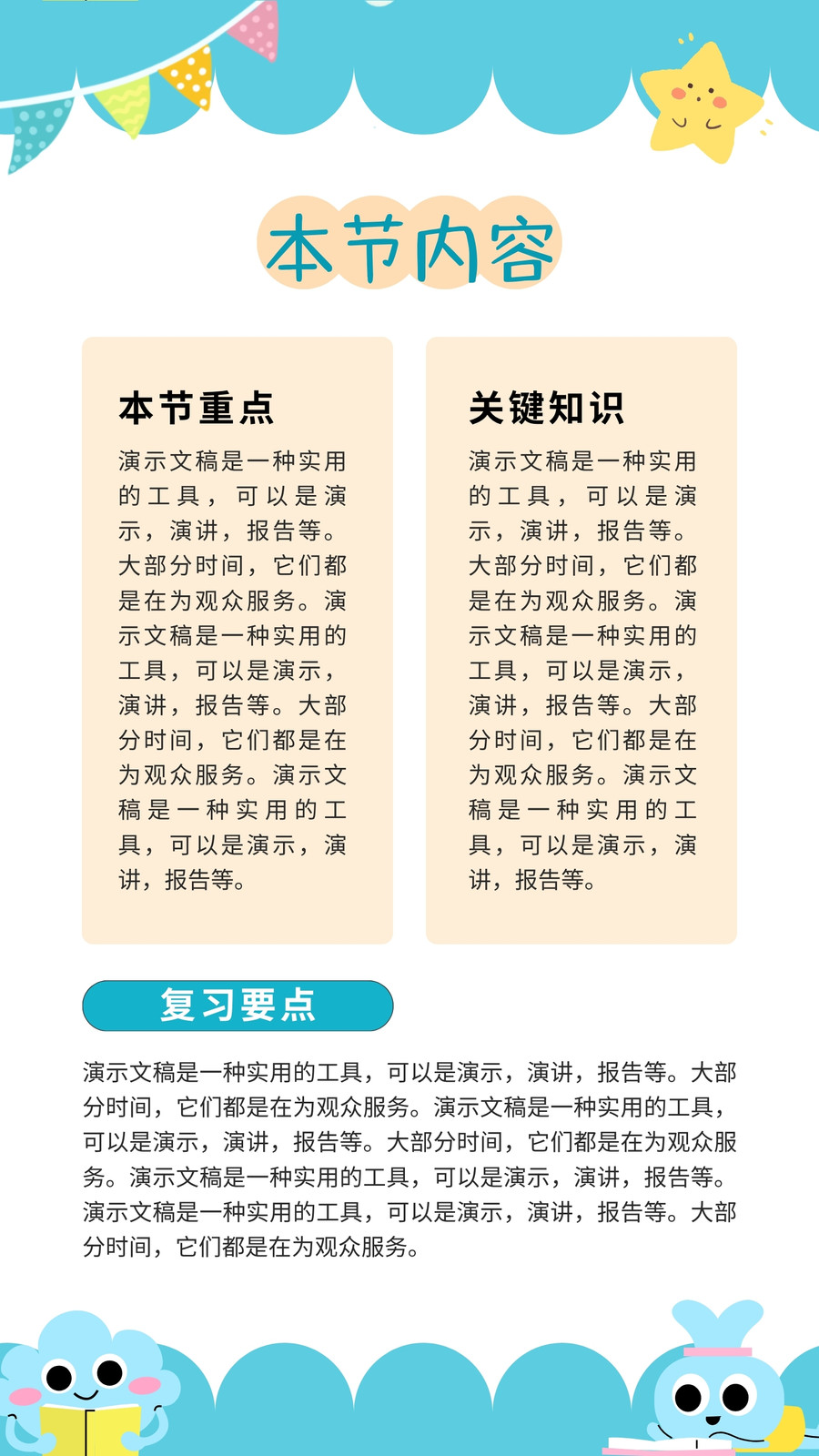 本节内容

本节重点

演示文稿是一种实用的工具，可以是演示，演讲，报告等。大部分时间，它们都是在为观众服务。演示文稿是一种实用的工具，可以是演示，演讲，报告等。大部分时间，它们都是在为观众服务。演示文稿是一种实用的工具，可以是演示，演讲，报告等。

关键知识

演示文稿是一种实用的工具，可以是演示，演讲，报告等。大部分时间，它们都是在为观众服务。演示文稿是一种实用的工具，可以是演示，演讲，报告等。大部分时间，它们都是在为观众服务。演示文稿是一种实用的工具，可以是演示，演讲，报告等。

复习要点

演示文稿是一种实用的工具，可以是演示，演讲，报告等。大部分时间，它们都是在为观众服务。演示文稿是一种实用的工具，可以是演示，演讲，报告等。大部分时间，它们都是在为观众服务。演示文稿是一种实用的工具，可以是演示，演讲，报告等。演示文稿是一种实用的工具，可以是演示，演讲，报告等。大部分时间，它们都是在为观众服务。